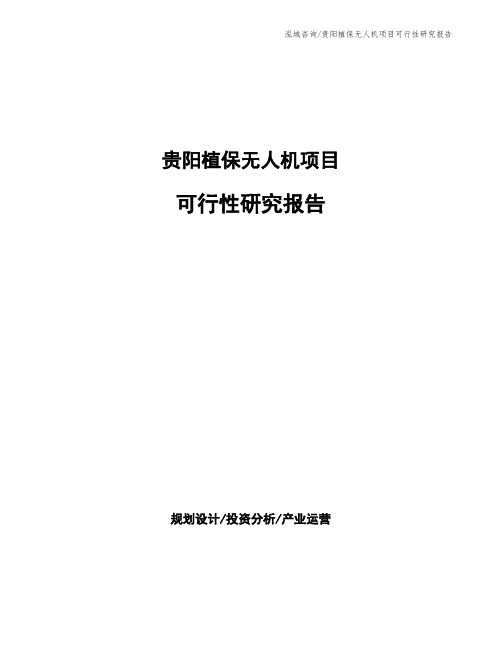 泓域咨询/贵阳植保无人机项目可行性研究报告

贵阳植保无人机项目

可行性研究报告

规划设计/投资分析/产业运营